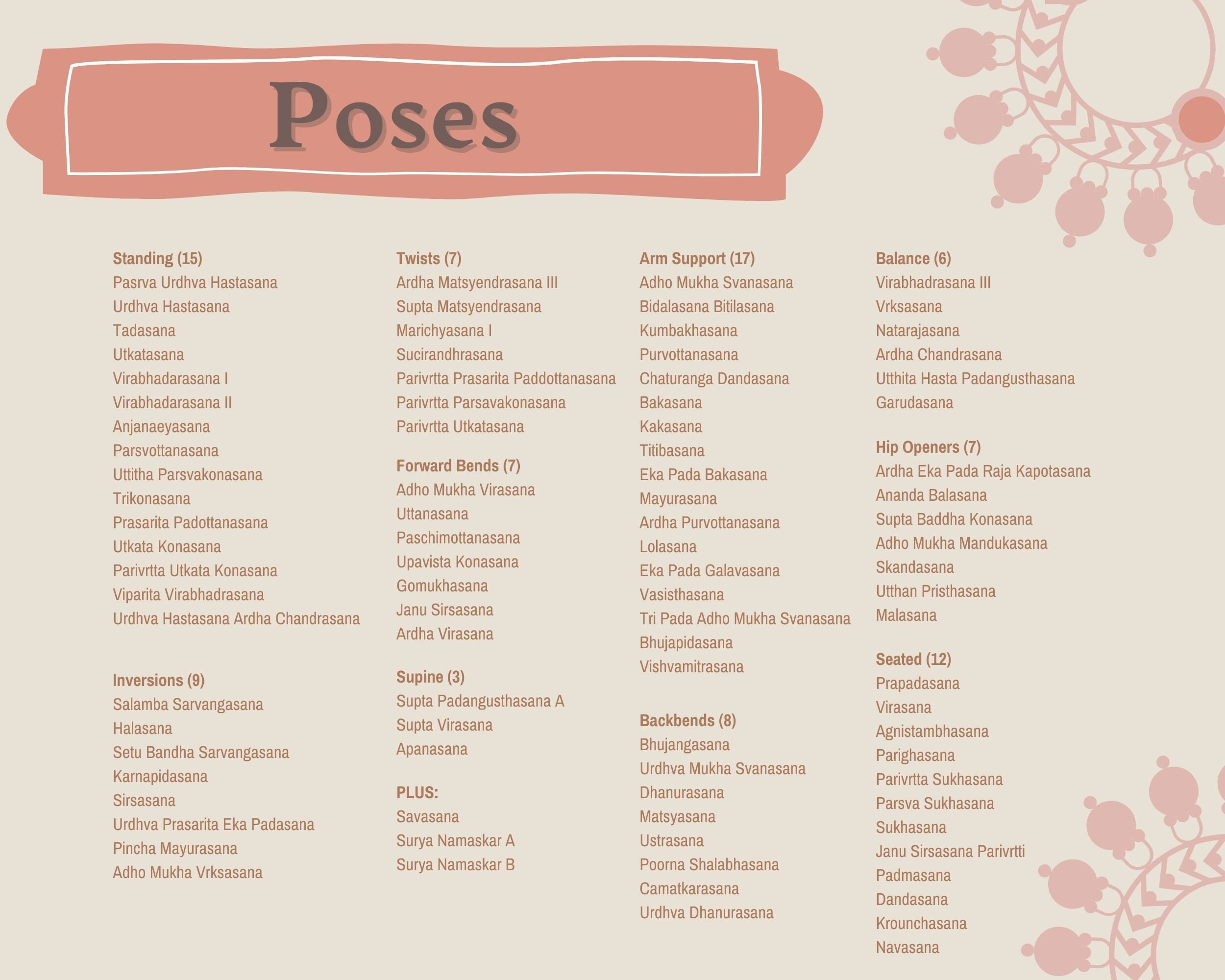 Poses

Standing (15)
Pasrva Urdhva Hastasana
Urdhva Hastasana
Tadasana
Utkatasana
Virabhadarasana I
Virabhadarasana II
Anjanaeyasana
Parsvottanasana
Uttitha Parsvakonasana
Trikonasana
Prasarita Padottanasana
Utkata Konasana
Parivrtta Utkata Konasana
Viparita Virabhadrasana
Urdhva Hastasana Ardha Chandrasana

Inversions (9)
Salamba Sarvangasana
Halasana
Setu Bandha Sarvangasana
Karnapidasana
Sirsasana
Urdhva Prasarita Eka Padasana
Pincha Mayurasana
Adho Mukha Vrksasana

Twists (7)
Ardha Matsyendrasana III
Supta Matsyendrasana
Marichyasana I
Sucirandhrasana
Parivrtta Prasarita Paddottanasana
Parivrtta Parsavakonasana
Parivrtta Utkatasana

Forward Bends (7)
Adho Mukha Virasana
Uttanasana
Paschimottanasana
Upavista Konasana
Gomukhasana
Janu Sirsasana
Ardha Virasana

Supine (3)
Supta Padangusthasana A
Supta Virasana
Apanasana

PLUS:
Savasana
Surya Namaskar A
Surya Namaskar B

Arm Support (17)
Adho Mukha Svanasana
Bidalasana Bitilasana
Kumbakhasana
Purvottanasana
Chaturanga Dandasana
Bakasana
Kakasana
Titibasana
Eka Pada Bakasana
Mayurasana
Ardha Purvottanasana
Lolasana
Eka Pada Galavasana
Vasisthasana
Tri Pada Adho Mukha Svanasana
Bhujapidasana
Vishvamitrasana

Backbends (8)
Bhujangasana
Urdhva Mukha Svanasana
Dhanurasana
Matsyasana
Ustrasana
Poorna Shalabhasana
Camatkarasana
Urdhva Dhanurasana

Balance (6)
Virabhadrasana III
Vrksasana
Natarajasana
Ardha Chandrasana
Utthita Hasta Padangusthasana
Garudasana

Hip Openers (7)
Ardha Eka Pada Raja Kapotasana
Ananda Balasana
Supta Baddha Konasana
Adho Mukha Mandukasana
Skandasana
Utthan Pristhasana
Malasana

Seated (12)
Prapadasana
Virasana
Agnistambhasana
Parighasana
Parivrtta Sukhasana
Parsva Sukhasana
Sukhasana
Janu Sirsasana Parivrtti
Padmasana
Dandasana
Krounchasana
Navasana